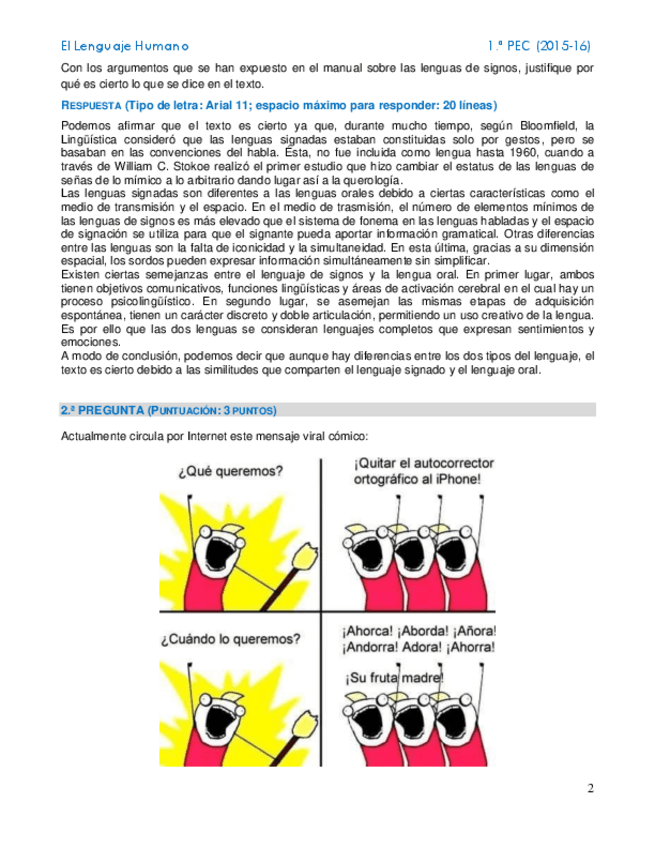 El Lenguaje Humano 1.ª PEC (2015-16)

Con los argumentos que se han expuesto en el manual sobre las lenguas de signos, justifique por qué es cierto lo que se dice en el texto.

RESPUESTA (Tipo de letra: Arial 11; espacio máximo para responder: 20 líneas)

Podemos afirmar que el texto es cierto ya que, durante mucho tiempo, según Bloomfield, la Lingüística consideró que las lenguas signadas estaban constituidas solo por gestos, pero se basaban en las convenciones del habla. Ésta, no fue incluida como lengua hasta 1960, cuando a través de William C. Stokoe realizó el primer estudio que hizo cambiar el estatus de las lenguas de señas de lo mímico a lo arbitrario dando lugar así a la querología.
Las lenguas signadas son diferentes a las lenguas orales debido a ciertas características como el medio de transmisión y el espacio. En el medio de trasmisión, el número de elementos mínimos de las lenguas de signos es más elevado que el sistema de fonema en las lenguas habladas y el espacio de signación se utiliza para que el signante pueda aportar información gramatical. Otras diferencias entre las lenguas son la falta de iconicidad y la simultaneidad. En esta última, gracias a su dimensión espacial, los sordos pueden expresar información simultáneamente sin simplificar.
Existen ciertas semejanzas entre el lenguaje de signos y la lengua oral. En primer lugar, ambos tienen objetivos comunicativos, funciones lingüísticas y áreas de activación cerebral en el cual hay un proceso psicolingüístico. En segundo lugar, se asemejan las mismas etapas de adquisición espontánea, tienen un carácter discreto y doble articulación, permitiendo un uso creativo de la lengua. Es por ello que las dos lenguas se consideran lenguajes completos que expresan sentimientos y emociones.
A modo de conclusión, podemos decir que aunque hay diferencias entre los dos tipos del lenguaje, el texto es cierto debido a las similitudes que comparten el lenguaje signado y el lenguaje oral.

2.ª PREGUNTA (PUNTUACIÓN: 3 PUNTOS)

Actualmente circula por Internet este mensaje viral cómico:

¿Qué queremos?

¡Quitar el autocorrector ortográfico al iPhone!

¿Cuándo lo queremos?

¡Ahorca! ¡Aborda! ¡Añora! ¡Andorra! Adora! ¡Ahorra!

¡Su fruta madre!

2